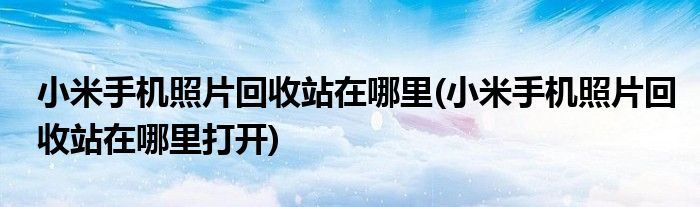 小米手机照片回收站在哪里(小米手机照片回收站在哪里打开)